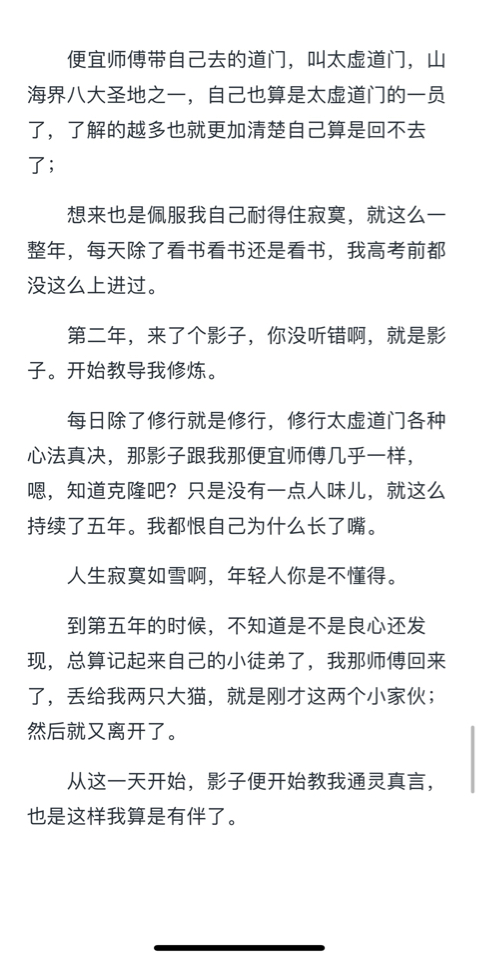 便宜师傅带自己去的道门，叫太虚道门，山海界八大圣地之一，自己也算是太虚道门的一员了，了解的越多也就更加清楚自己算是回不去了；

想来也是佩服我自己耐得住寂寞，就这么一整年，每天除了看书看书还是看书，我高考前都没这么上进过。

第二年，来了个影子，你没听错啊，就是影子。开始教导我修炼。

每日除了修行就是修行，修行太虚道门各种心法真决，那影子跟我那便宜师傅几乎一样，嗯，知道克隆吧？只是没有一点人味儿，就这么持续了五年。我都恨自己为什么长了嘴。

人生寂寞如雪啊，年轻人你是不懂得。

到第五年的时候，不知道是不是良心还发现，总算记起来自己的小徒弟了，我那师傅回来了，丢给我两只大猫，就是刚才这两个小家伙；然后就又离开了。

从这一天开始，影子便开始教我通灵真言，也是这样我算是有伴了。